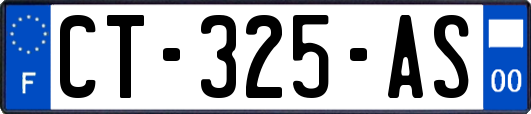 F
CT-325-AS
00